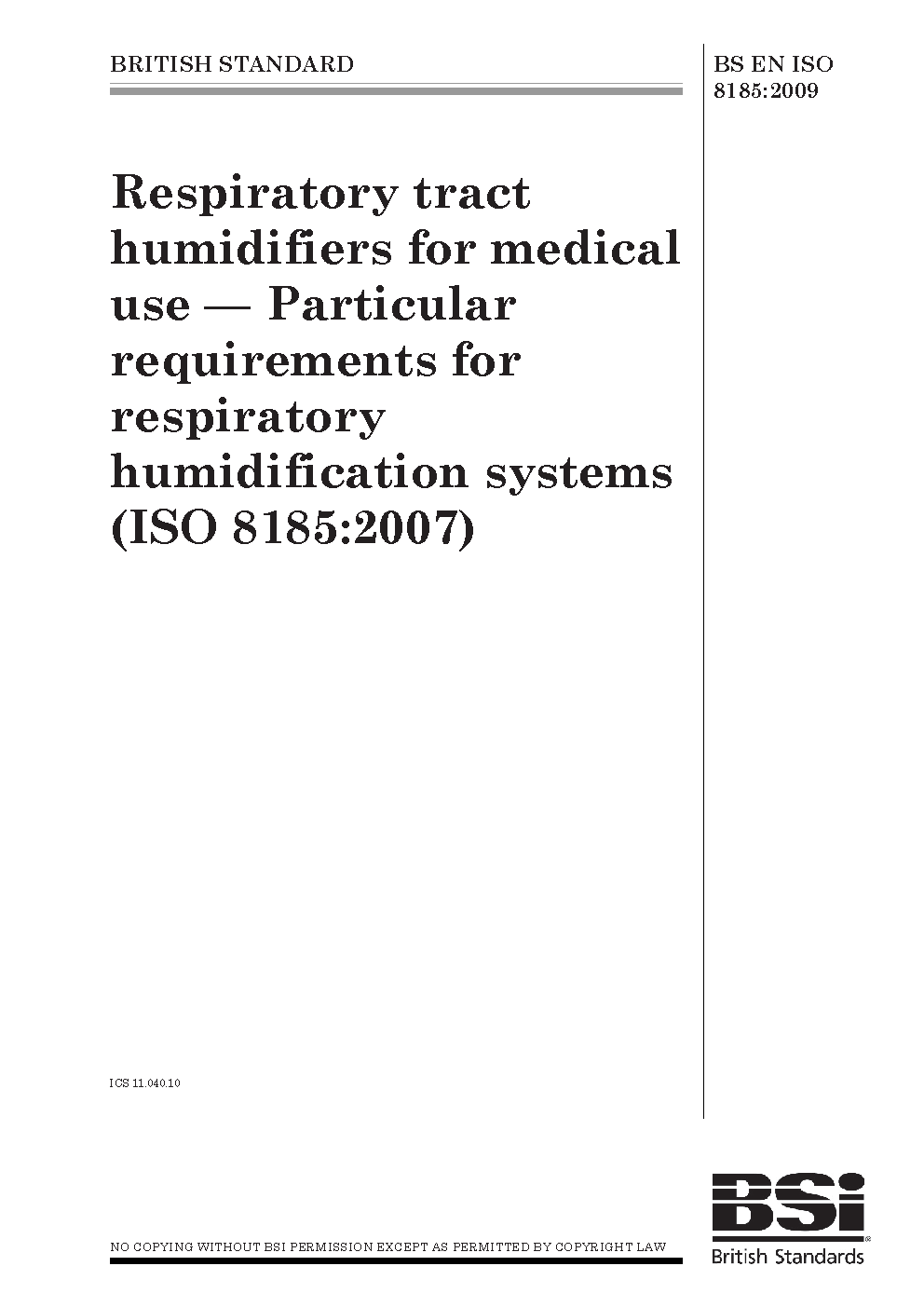 BRITISH STANDARD

BS EN ISO 8185:2009

Respiratory tract humidifiers for medical use — Particular requirements for respiratory humidification systems (ISO 8185:2007)

ICS 11.040.10

NO COPYING WITHOUT BSI PERMISSION EXCEPT AS PERMITTED BY COPYRIGHT LAW

BSi

British Standards